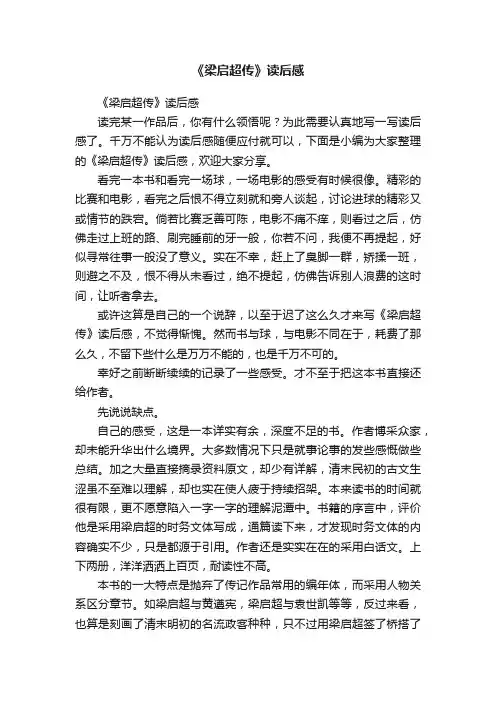 《梁启超传》读后感

《梁启超传》读后感

读完某一作品后，你有什么领悟呢？为此需要认真地写一写读后感了。千万不能认为读后感随便应付就可以，下面是小编为大家整理的《梁启超传》读后感，欢迎大家分享。

看完一本书和看完一场球，一场电影的感受有时候很像。精彩的比赛和电影，看完之后恨不得立刻就和旁人谈起，讨论进球的精彩又或情节的跌宕。倘若比赛乏善可陈，电影不痛不痒，则看过之后，仿佛走过上班的路、刷完睡前的牙一般，你若不问，我便不再提起，好似寻常往事一般没了意义。实在不幸，赶上了臭脚一群，矫揉一班，则避之不及，恨不得从未看过，绝不提起，仿佛告诉别人浪费的这时间，让听者拿去。

或许这算是自己的一个说辞，以至于迟了这么久才来写《梁启超传》读后感，不觉得惭愧。然而书与球，与电影不同在于，耗费了那么久，不留下些什么是万万不能的，也是千万不可的。

幸好之前断断续续的记录了一些感受。才不至于把这本书直接还给作者。

先说说缺点。

自己的感受，这是一本详实有余，深度不足的书。作者博采众家，却未能升华出什么境界。大多数情况下只是就事论事的发些感慨做些总结。加之大量直接摘录资料原文，却少有详解，清末民初的古文生涩虽不至难以理解，却也实在使人疲于持续招架。本来读书的时间就很有限，更不愿意陷入一字一字的理解泥潭中。书籍的序言中，评价他是采用梁启超的时务文体写成，通篇读下来，才发现时务文体的内容确实不少，只是都源于引用。作者还是实实在在的采用白话文。上下两册，洋洋洒洒上百页，耐读性不高。

本书的一大特点是抛弃了传记作品常用的编年体，而采用人物关系区分章节。如梁启超与黄遵宪，梁启超与袁世凯等等，反过来看，也算是刻画了清末明初的名流政客种种，只不过用梁启超签了桥搭了